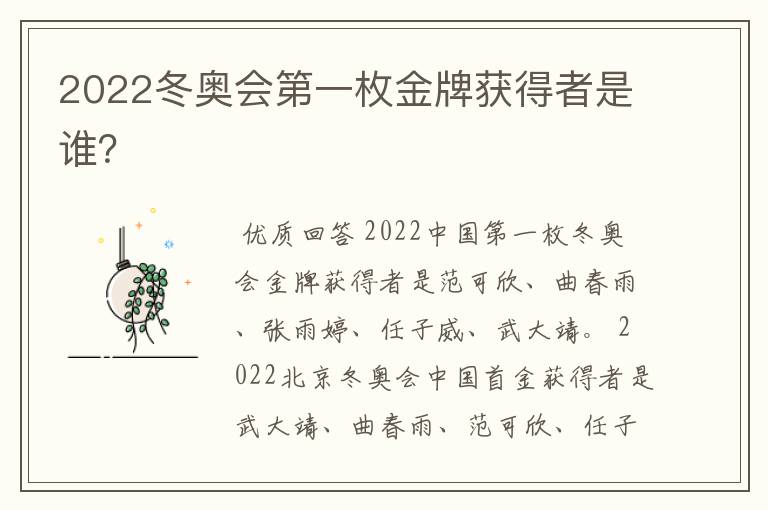 2022冬奥会第一枚金牌获得者是谁?

优质回答 2022中国第一枚冬奥会金牌获得者是范可欣、曲春雨、张雨婷、任子威、武大靖。 2022北京冬奥会中国首金获得者是武大靖、曲春雨、范可欣、任子